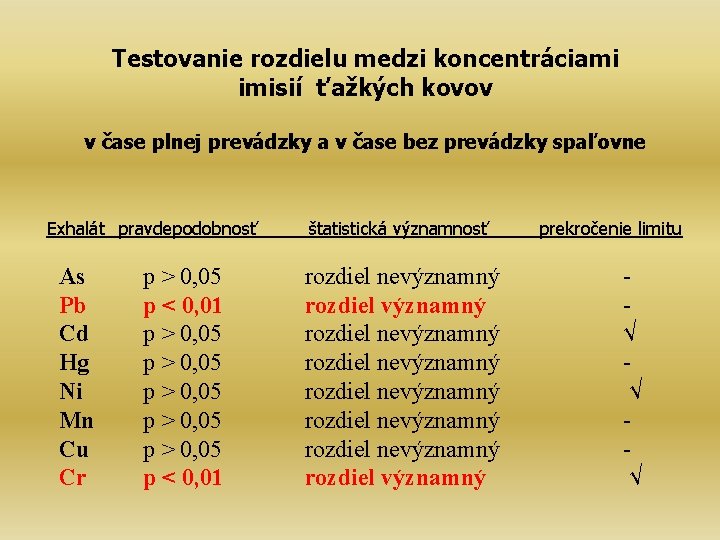 Testovanie rozdielu medzi koncentráciami imisií ťažkých kovov

v čase plnej prevádzky a v čase bez prevádzky spaľovne

| Exhalát | pravdepodobnosť | štatistická významnosť | prekročenie limitu |
|---|---|---|---|
| As | p > 0,05 | rozdiel nevýznamný | - |
| Pb | p < 0,01 | rozdiel významný | - |
| Cd | p > 0,05 | rozdiel nevýznamný | √ |
| Hg | p > 0,05 | rozdiel nevýznamný | - |
| Ni | p > 0,05 | rozdiel nevýznamný | √ |
| Mn | p > 0,05 | rozdiel nevýznamný | - |
| Cu | p > 0,05 | rozdiel nevýznamný | - |
| Cr | p < 0,01 | rozdiel významný | √ |